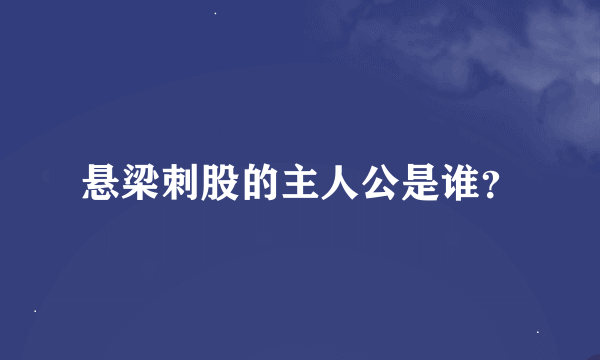 悬梁刺股的主人公是谁?